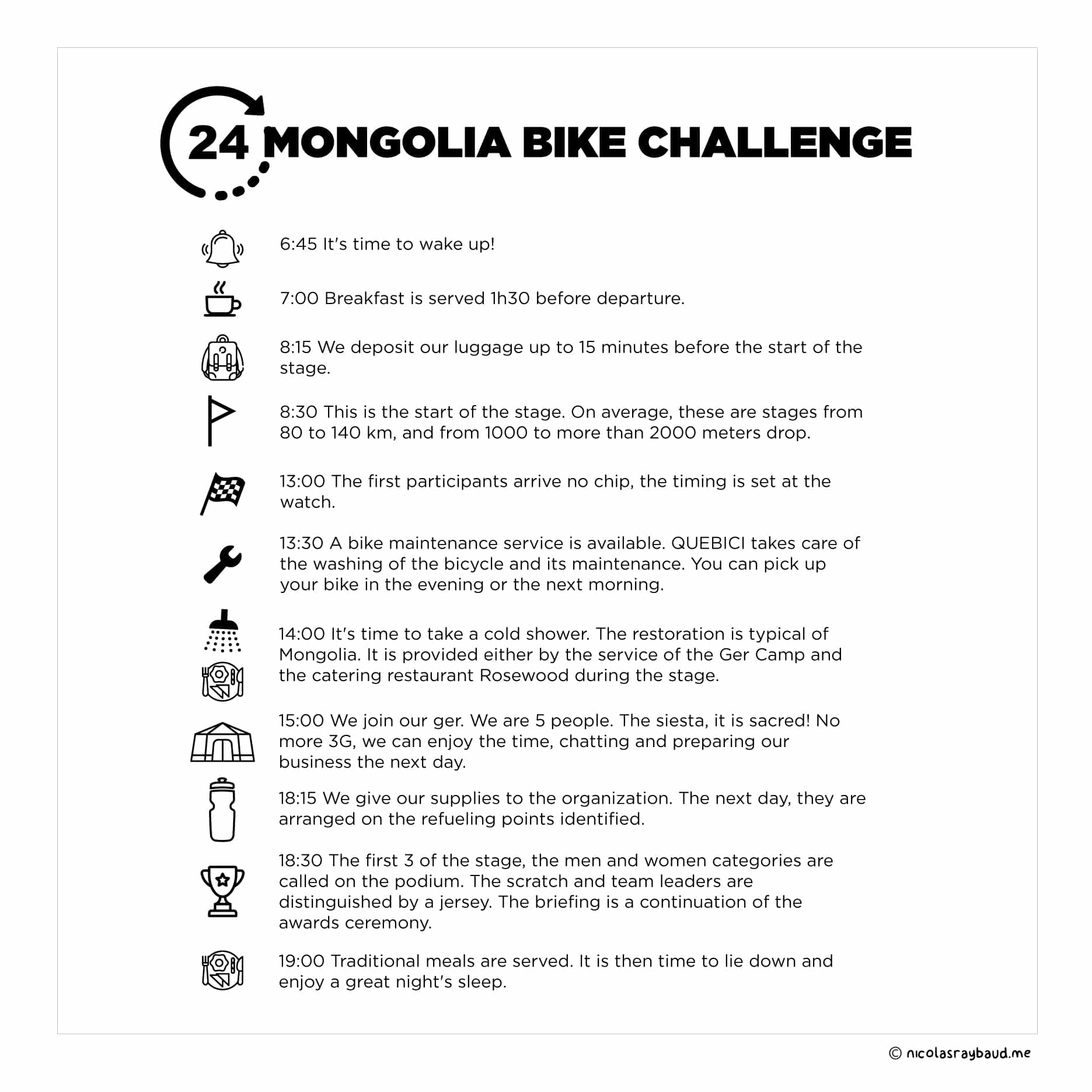 24 MONGOLIA BIKE CHALLENGE

6:45 It's time to wake up!

7:00 Breakfast is served 1h30 before departure.

8:15 We deposit our luggage up to 15 minutes before the start of the stage.

8:30 This is the start of the stage. On average, these are stages from 80 to 140 km, and from 1000 to more than 2000 meters drop.

13:00 The first participants arrive no chip, the timing is set at the watch.

13:30 A bike maintenance service is available. QUEBICI takes care of the washing of the bicycle and its maintenance. You can pick up your bike in the evening or the next morning.

14:00 It's time to take a cold shower. The restoration is typical of Mongolia. It is provided either by the service of the Ger Camp and the catering restaurant Rosewood during the stage.

15:00 We join our ger. We are 5 people. The siesta, it is sacred! No more 3G, we can enjoy the time, chatting and preparing our business the next day.

18:15 We give our supplies to the organization. The next day, they are arranged on the refueling points identified.

18:30 The first 3 of the stage, the men and women categories are called on the podium. The scratch and team leaders are distinguished by a jersey. The briefing is a continuation of the awards ceremony.

19:00 Traditional meals are served. It is then time to lie down and enjoy a great night's sleep.

© nicolasraybaud.me